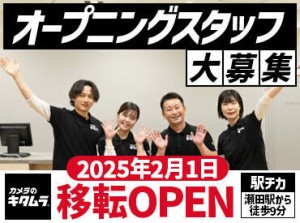 オープニングスタッフ
大募集

2025年2月1日

カメラのキタムラ

移転OPEN

駅チカ
瀬田駅から徒歩9分